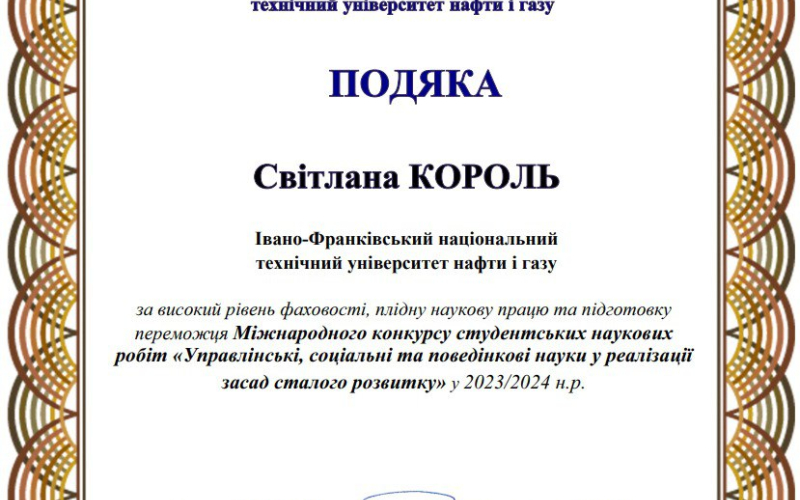 технічний університет нафти і газу

ПОДЯКА

Світлана КОРОЛЬ

Івано-Франківський національний технічний університет нафти і газу

за високий рівень фаховості, плідну наукову працю та підготовку переможця Міжнародного конкурсу студентських наукових робіт «Управлінські, соціальні та поведінкові науки у реалізації засад сталого розвитку» у 2023/2024 н.р.